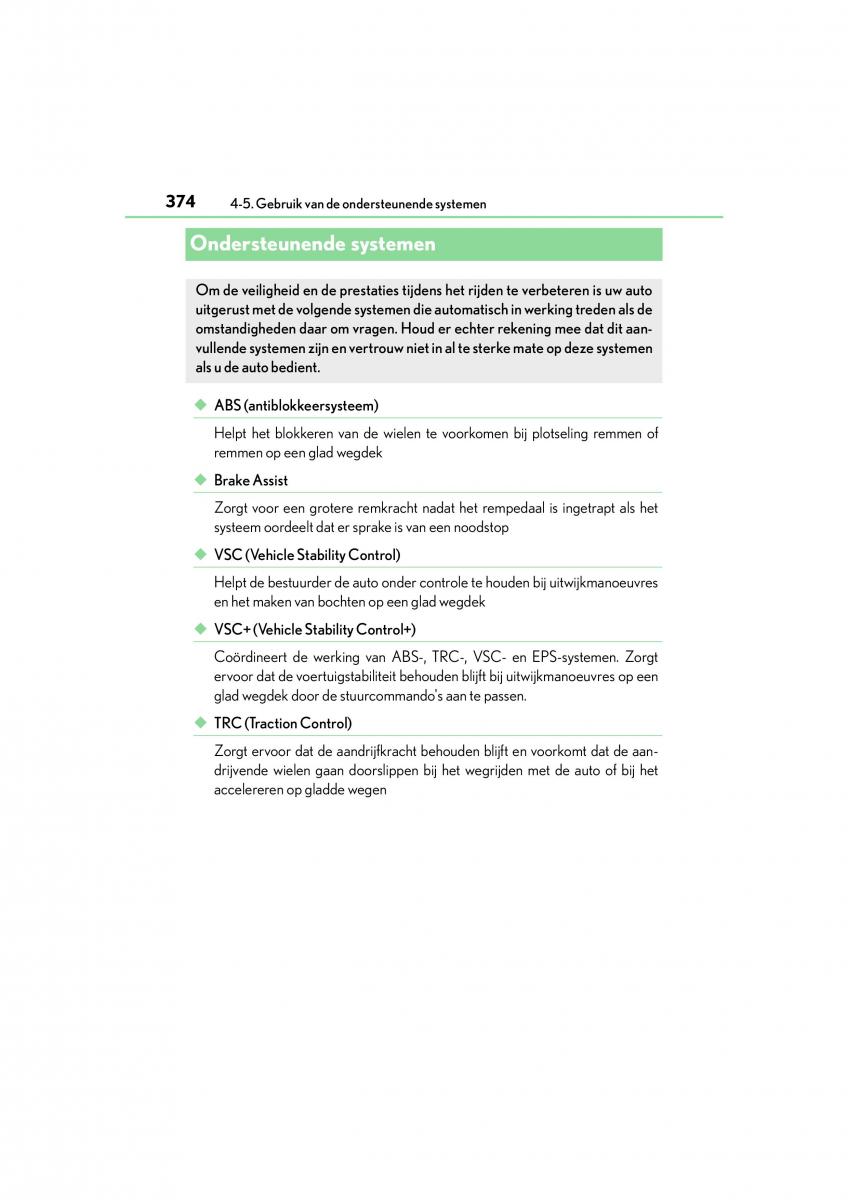 374 4-5. Gebruik van de ondersteunende systemen

Ondersteunende systemen

Om de veiligheid en de prestaties tijdens het rijden te verbeteren is uw auto uitgerust met de volgende systemen die automatisch in werking treden als de omstandigheden daar om vragen. Houd er echter rekening mee dat dit aanvullende systemen zijn en vertrouw niet in al te sterke mate op deze systemen als u de auto bedient.

◆ ABS (antiblokkeersysteem)

Helpt het blokkeren van de wielen te voorkomen bij plotseling remmen of remmen op een glad wegdek

◆ Brake Assist

Zorgt voor een grotere remkracht nadat het rempedaal is ingetrapt als het systeem oordeelt dat er sprake is van een noodstop

◆ VSC (Vehicle Stability Control)

Helpt de bestuurder de auto onder controle te houden bij uitwijkmanoeuvres en het maken van bochten op een glad wegdek

◆ VSC+ (Vehicle Stability Control+)

Coördineert de werking van ABS-, TRC-, VSC- en EPS-systemen. Zorgt ervoor dat de voertuigstabiliteit behouden blijft bij uitwijkmanoeuvres op een glad wegdek door de stuurcommando's aan te passen.

◆ TRC (Traction Control)

Zorgt ervoor dat de aandrijfkracht behouden blijft en voorkomt dat de aandrijvende wielen gaan doorslippen bij het wegrijden met de auto of bij het accelereren op gladde wegen